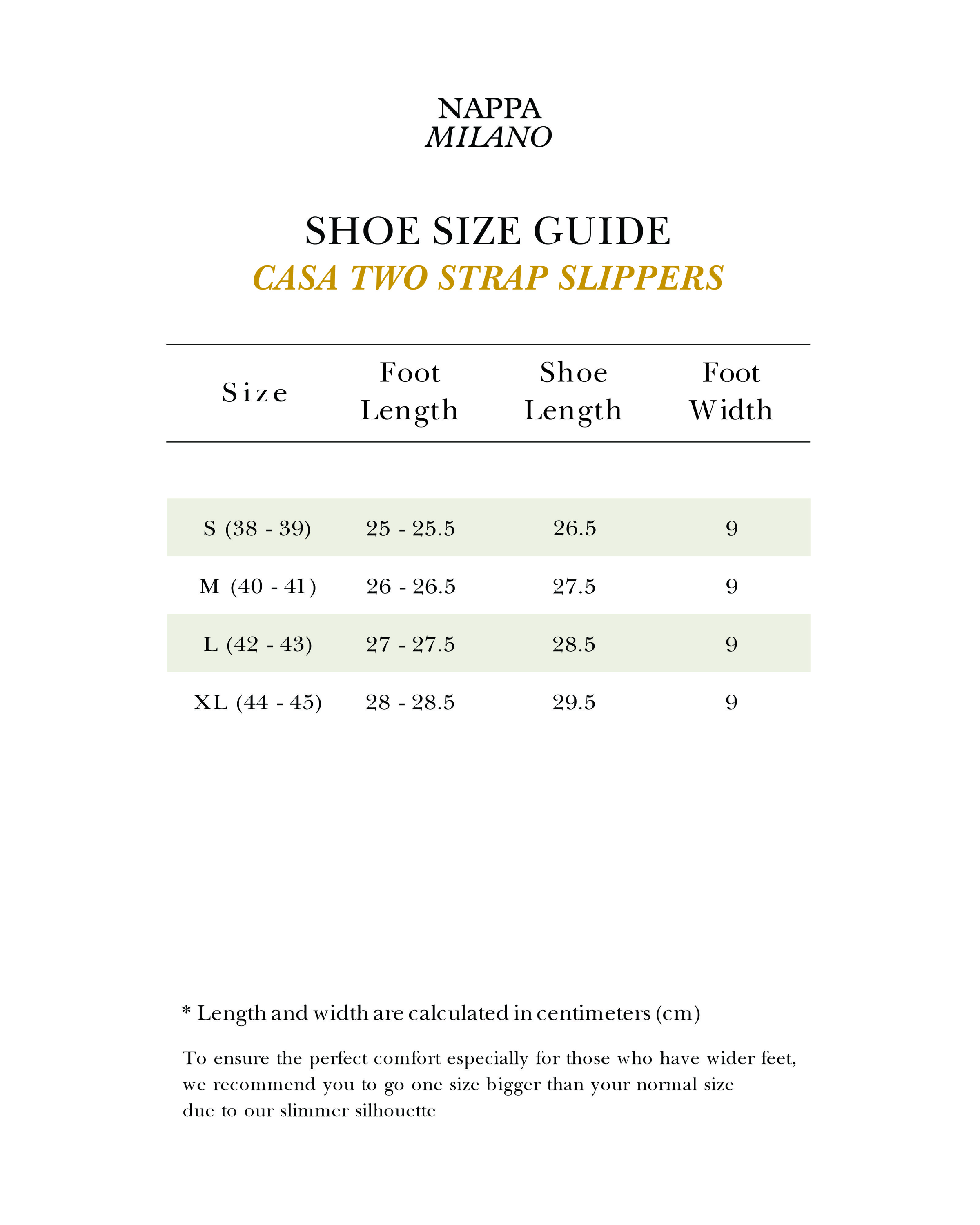 NAPPA
MILANO

SHOE SIZE GUIDE
CASA TWO STRAP SLIPPERS

| Size | Foot Length | Shoe Length | Foot Width |
|---|---|---|---|
| S (38 - 39) | 25 - 25.5 | 26.5 | 9 |
| M (40 - 41) | 26 - 26.5 | 27.5 | 9 |
| L (42 - 43) | 27 - 27.5 | 28.5 | 9 |
| XL (44 - 45) | 28 - 28.5 | 29.5 | 9 |

* Length and width are calculated in centimeters (cm)

To ensure the perfect comfort especially for those who have wider feet, we recommend you to go one size bigger than your normal size due to our slimmer silhouette